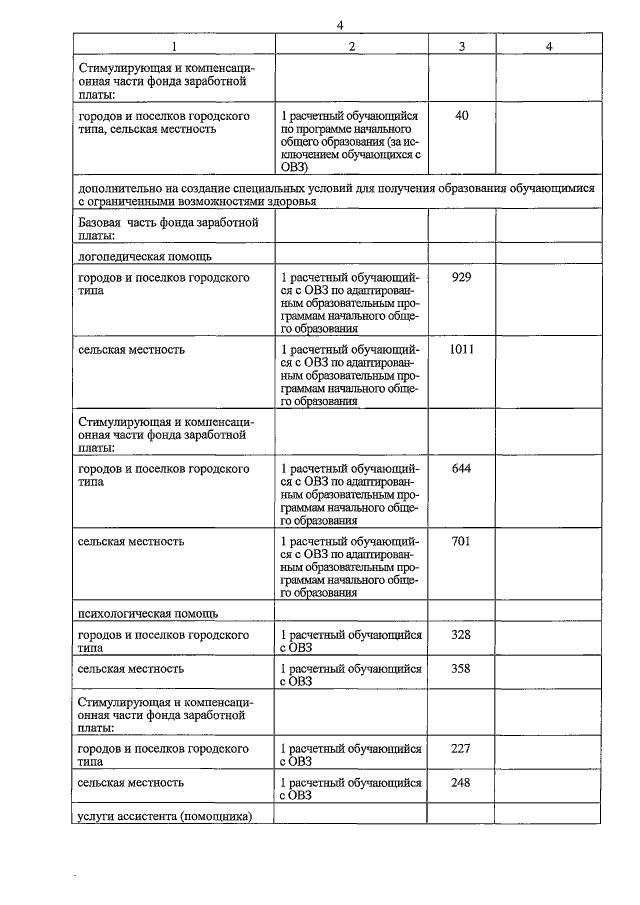 4

| 1 | 2 | 3 | 4 |
|---|---|---|---|
| Стимулирующая и компенсационная части фонда заработной платы: | | | |
| городов и поселков городского типа, сельская местность | 1 расчетный обучающийся по программе начального общего образования (за исключением обучающихся с ОВЗ) | 40 | |
| дополнительно на создание специальных условий для получения образования обучающимися с ограниченными возможностями здоровья | | | |
| Базовая часть фонда заработной платы: | | | |
| логопедическая помощь | | | |
| городов и поселков городского типа | 1 расчетный обучающийся с ОВЗ по адаптированным образовательным программам начального общего образования | 929 | |
| сельская местность | 1 расчетный обучающийся с ОВЗ по адаптированным образовательным программам начального общего образования | 1011 | |
| Стимулирующая и компенсационная части фонда заработной платы: | | | |
| городов и поселков городского типа | 1 расчетный обучающийся с ОВЗ по адаптированным образовательным программам начального общего образования | 644 | |
| сельская местность | 1 расчетный обучающийся с ОВЗ по адаптированным образовательным программам начального общего образования | 701 | |
| психологическая помощь | | | |
| городов и поселков городского типа | 1 расчетный обучающийся с ОВЗ | 328 | |
| сельская местность | 1 расчетный обучающийся с ОВЗ | 358 | |
| Стимулирующая и компенсационная части фонда заработной платы: | | | |
| городов и поселков городского типа | 1 расчетный обучающийся с ОВЗ | 227 | |
| сельская местность | 1 расчетный обучающийся с ОВЗ | 248 | |
| услуги ассистента (помощника) | | | |